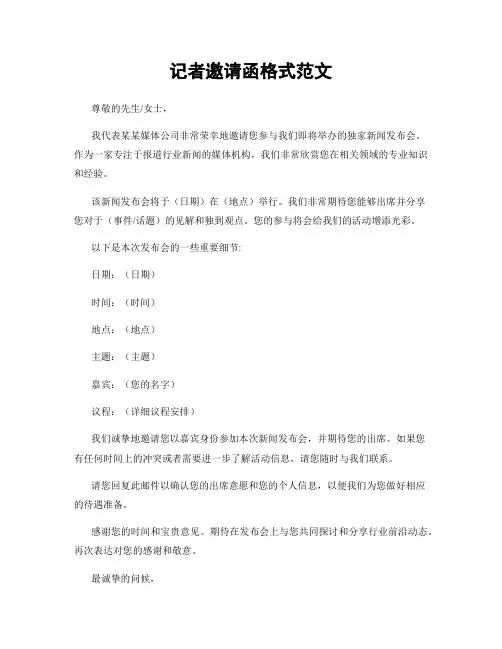 记者邀请函格式范文

尊敬的先生/女士，

我代表某某媒体公司非常荣幸地邀请您参与我们即将举办的独家新闻发布会。作为一家专注于报道行业新闻的媒体机构，我们非常欣赏您在相关领域的专业知识和经验。

该新闻发布会将于（日期）在（地点）举行。我们非常期待您能够出席并分享您对于（事件/话题）的见解和独到观点。您的参与将会给我们的活动增添光彩。

以下是本次发布会的一些重要细节:

日期：（日期）

时间：（时间）

地点：（地点）

主题：（主题）

嘉宾：（您的名字）

议程：（详细议程安排）

我们诚挚地邀请您以嘉宾身份参加本次新闻发布会，并期待您的出席。如果您有任何时间上的冲突或者需要进一步了解活动信息，请您随时与我们联系。

请您回复此邮件以确认您的出席意愿和您的个人信息，以便我们为您做好相应的待遇准备。

感谢您的时间和宝贵意见。期待在发布会上与您共同探讨和分享行业前沿动态。再次表达对您的感谢和敬意。

最诚挚的问候，